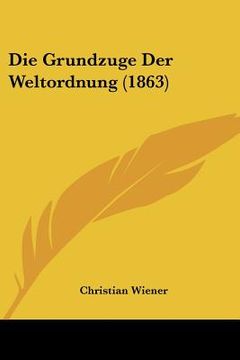 Die Grundzuge Der Weltordnung (1863)

Christian Wiener